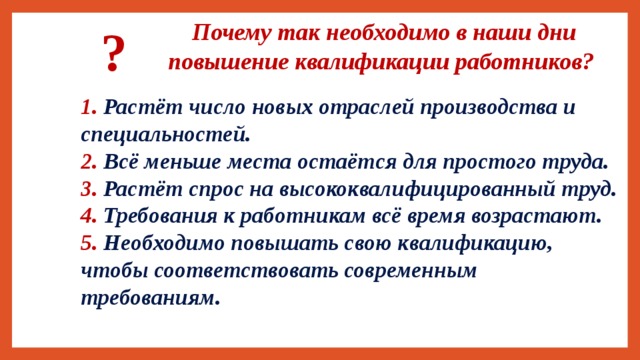 ?

Почему так необходимо в наши дни повышение квалификации работников?

1. Растёт число новых отраслей производства и специальностей.
2. Всё меньше места остаётся для простого труда.
3. Растёт спрос на высококвалифицированный труд.
4. Требования к работникам всё время возрастают.
5. Необходимо повышать свою квалификацию, чтобы соответствовать современным требованиям.